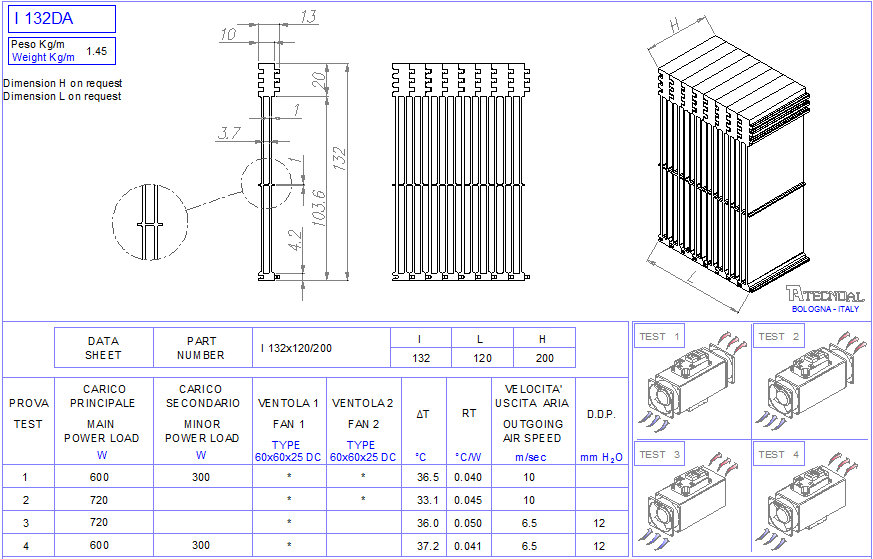 I 132DA

Peso Kg/m
Weight Kg/m 1.45

Dimension H on request
Dimension L on request

13
10
20
1
3.7
1
132
103.6
4.2

H
L

TECNOAL
BOLOGNA - ITALY

| DATA SHEET | PART NUMBER | I 132x120/200 | I | L | H |
|---|---|---|---|---|---|
| | | | 132 | 120 | 200 |

| PROVA TEST | CARICO PRINCIPALE MAIN POWER LOAD W | CARICO SECONDARIO MINOR POWER LOAD W | VENTOLA 1 FAN 1 TYPE 60x60x25 DC | VENTOLA 2 FAN 2 TYPE 60x60x25 DC | ΔT °C | RT °C/W | VELOCITA' USCITA ARIA OUTGOING AIR SPEED m/sec | D.D.P. mm $H_2O$ |
|---|---|---|---|---|---|---|---|---|
| 1 | 600 | 300 | * | * | 36.5 | 0.040 | 10 | |
| 2 | 720 | | * | * | 33.1 | 0.045 | 10 | |
| 3 | 720 | | * | | 36.0 | 0.050 | 6.5 | 12 |
| 4 | 600 | 300 | * | | 37.2 | 0.041 | 6.5 | 12 |

TEST 1
TEST 2
TEST 3
TEST 4